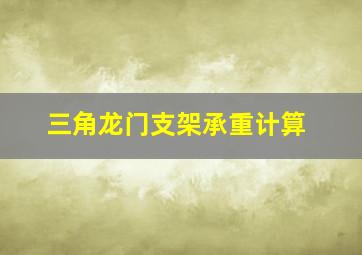 三角龙门支架承重计算